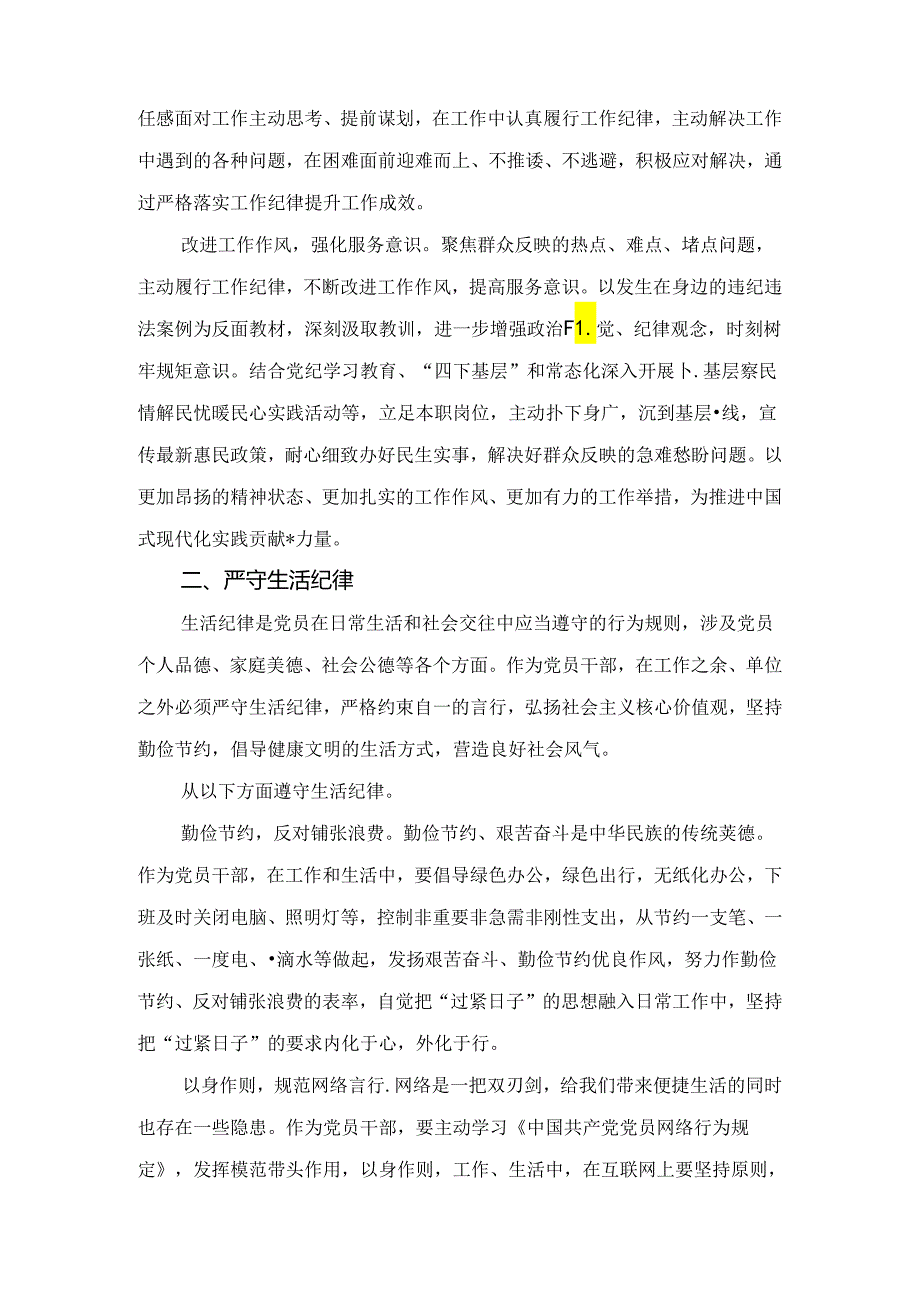 任感面对工作主动思考、提前谋划，在工作中认真履行工作纪律，主动解决工作中遇到的各种问题，在困难面前迎难而上、不推诿、不逃避，积极应对解决，通过严格落实工作纪律提升工作成效。

改进工作作风，强化服务意识。聚焦群众反映的热点、难点、堵点问题，主动履行工作纪律，不断改进工作作风，提高服务意识。以发生在身边的违纪违法案例为反面教材，深刻汲取教训，进一步增强政治F1.觉、纪律观念，时刻树牢规矩意识。结合党纪学习教育、“四下基层”和常态化深入开展卜.基层察民情解民忧暖民心实践活动等，立足本职岗位，主动扑下身广，沉到基层•线，宣传最新惠民政策，耐心细致办好民生实事，解决好群众反映的急难愁盼问题。以更加昂扬的精神状态、更加扎实的工作作风、更加有力的工作举措，为推进中国式现代化实践贡献*力量。

二、严守生活纪律

生活纪律是党员在日常生活和社会交往中应当遵守的行为规则，涉及党员个人品德、家庭美德、社会公德等各个方面。作为党员干部，在工作之余、单位之外必须严守生活纪律，严格约束自一的言行，弘扬社会主义核心价值观，坚持勤俭节约，倡导健康文明的生活方式，营造良好社会风气。

从以下方面遵守生活纪律。

勤俭节约，反对铺张浪费。勤俭节约、艰苦奋斗是中华民族的传统荚德。作为党员干部，在工作和生活中，要倡导绿色办公，绿色出行，无纸化办公，下班及时关闭电脑、照明灯等，控制非重要非急需非刚性支出，从节约一支笔、一张纸、一度电、•滴水等做起，发扬艰苦奋斗、勤俭节约优良作风，努力作勤俭节约、反对铺张浪费的表率，自觉把“过紧日子”的思想融入日常工作中，坚持把“过紧日子”的要求内化于心，外化于行。

以身作则，规范网络言行.网络是一把双刃剑，给我们带来便捷生活的同时也存在一些隐患。作为党员干部，要主动学习《中国共产党党员网络行为规定》，发挥模范带头作用，以身作则，工作、生活中，在互联网上要坚持原则，